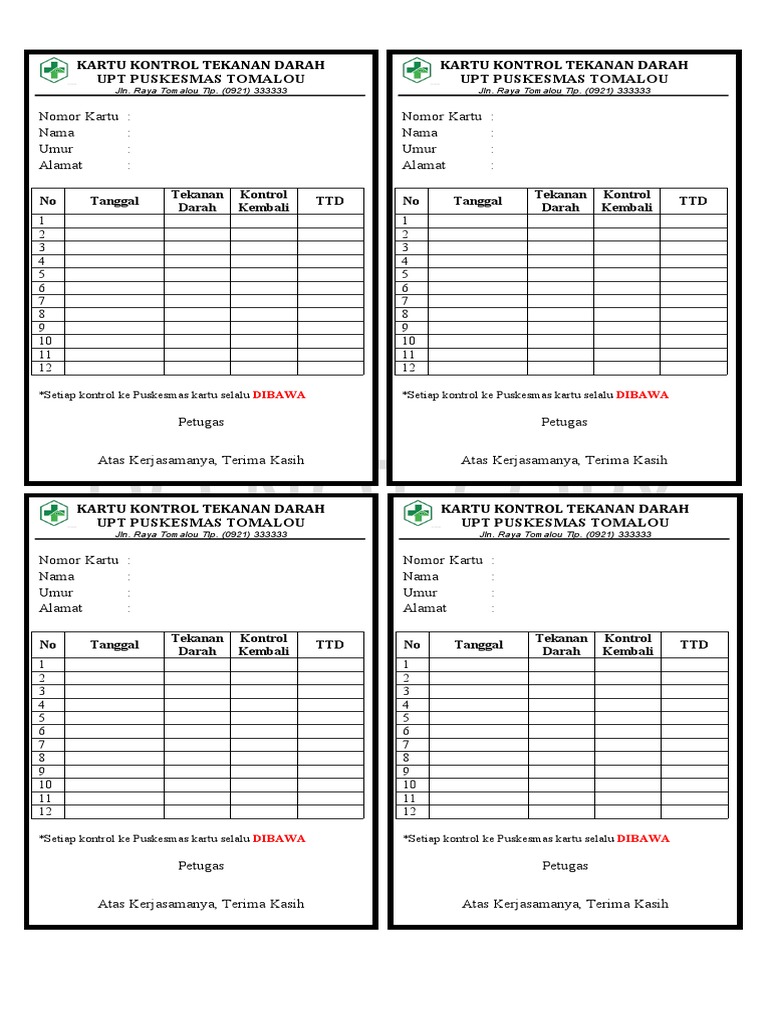 KARTU KONTROL TEKANAN DARAH
UPT PUSKESMAS TOMALOU
Jln. Raya Tomalou Tlp. (0921) 333333

Nomor Kartu :
Nama :
Umur :
Alamat :

| No | Tanggal | Tekanan Darah | Kontrol Kembali | TTD |
|---|---|---|---|---|
| 1 | | | | |
| 2 | | | | |
| 3 | | | | |
| 4 | | | | |
| 5 | | | | |
| 6 | | | | |
| 7 | | | | |
| 8 | | | | |
| 9 | | | | |
| 10 | | | | |
| 11 | | | | |
| 12 | | | | |

*Setiap kontrol ke Puskesmas kartu selalu DIBAWA

Petugas

Atas Kerjasamanya, Terima Kasih

KARTU KONTROL TEKANAN DARAH
UPT PUSKESMAS TOMALOU
Jln. Raya Tomalou Tlp. (0921) 333333

Nomor Kartu :
Nama :
Umur :
Alamat :

| No | Tanggal | Tekanan Darah | Kontrol Kembali | TTD |
|---|---|---|---|---|
| 1 | | | | |
| 2 | | | | |
| 3 | | | | |
| 4 | | | | |
| 5 | | | | |
| 6 | | | | |
| 7 | | | | |
| 8 | | | | |
| 9 | | | | |
| 10 | | | | |
| 11 | | | | |
| 12 | | | | |

*Setiap kontrol ke Puskesmas kartu selalu DIBAWA

Petugas

Atas Kerjasamanya, Terima Kasih

KARTU KONTROL TEKANAN DARAH
UPT PUSKESMAS TOMALOU
Jln. Raya Tomalou Tlp. (0921) 333333

Nomor Kartu :
Nama :
Umur :
Alamat :

| No | Tanggal | Tekanan Darah | Kontrol Kembali | TTD |
|---|---|---|---|---|
| 1 | | | | |
| 2 | | | | |
| 3 | | | | |
| 4 | | | | |
| 5 | | | | |
| 6 | | | | |
| 7 | | | | |
| 8 | | | | |
| 9 | | | | |
| 10 | | | | |
| 11 | | | | |
| 12 | | | | |

*Setiap kontrol ke Puskesmas kartu selalu DIBAWA

Petugas

Atas Kerjasamanya, Terima Kasih

KARTU KONTROL TEKANAN DARAH
UPT PUSKESMAS TOMALOU
Jln. Raya Tomalou Tlp. (0921) 333333

Nomor Kartu :
Nama :
Umur :
Alamat :

| No | Tanggal | Tekanan Darah | Kontrol Kembali | TTD |
|---|---|---|---|---|
| 1 | | | | |
| 2 | | | | |
| 3 | | | | |
| 4 | | | | |
| 5 | | | | |
| 6 | | | | |
| 7 | | | | |
| 8 | | | | |
| 9 | | | | |
| 10 | | | | |
| 11 | | | | |
| 12 | | | | |

*Setiap kontrol ke Puskesmas kartu selalu DIBAWA

Petugas

Atas Kerjasamanya, Terima Kasih